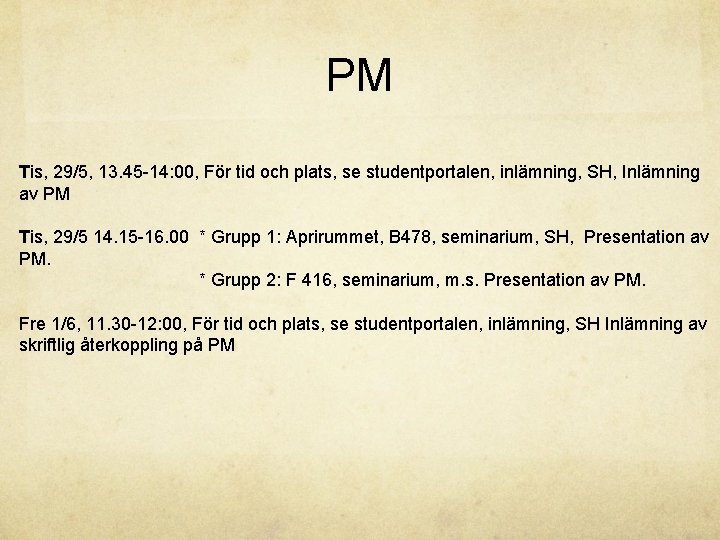 PM

Tis, 29/5, 13.45-14:00, För tid och plats, se studentportalen, inlämning, SH, Inlämning av PM

Tis, 29/5 14.15-16.00 * Grupp 1: Aprirummet, B478, seminarium, SH, Presentation av PM.
* Grupp 2: F 416, seminarium, m.s. Presentation av PM.

Fre 1/6, 11.30-12:00, För tid och plats, se studentportalen, inlämning, SH Inlämning av skriftlig återkoppling på PM